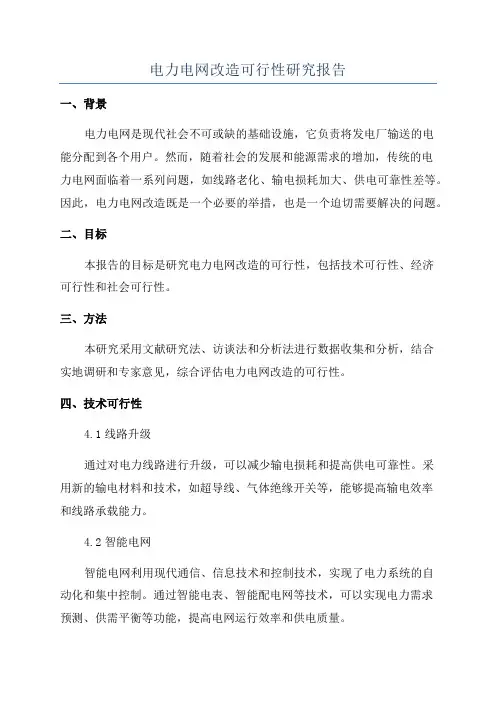 电力电网改造可行性研究报告

一、背景

电力电网是现代社会不可或缺的基础设施，它负责将发电厂输送的电能分配到各个用户。然而，随着社会的发展和能源需求的增加，传统的电力电网面临着一系列问题，如线路老化、输电损耗加大、供电可靠性差等。因此，电力电网改造既是一个必要的举措，也是一个迫切需要解决的问题。

二、目标

本报告的目标是研究电力电网改造的可行性，包括技术可行性、经济可行性和社会可行性。

三、方法

本研究采用文献研究法、访谈法和分析法进行数据收集和分析，结合实地调研和专家意见，综合评估电力电网改造的可行性。

四、技术可行性

4.1 线路升级

通过对电力线路进行升级，可以减少输电损耗和提高供电可靠性。采用新的输电材料和技术，如超导线、气体绝缘开关等，能够提高输电效率和线路承载能力。

4.2 智能电网

智能电网利用现代通信、信息技术和控制技术，实现了电力系统的自动化和集中控制。通过智能电表、智能配电网等技术，可以实现电力需求预测、供需平衡等功能，提高电网运行效率和供电质量。